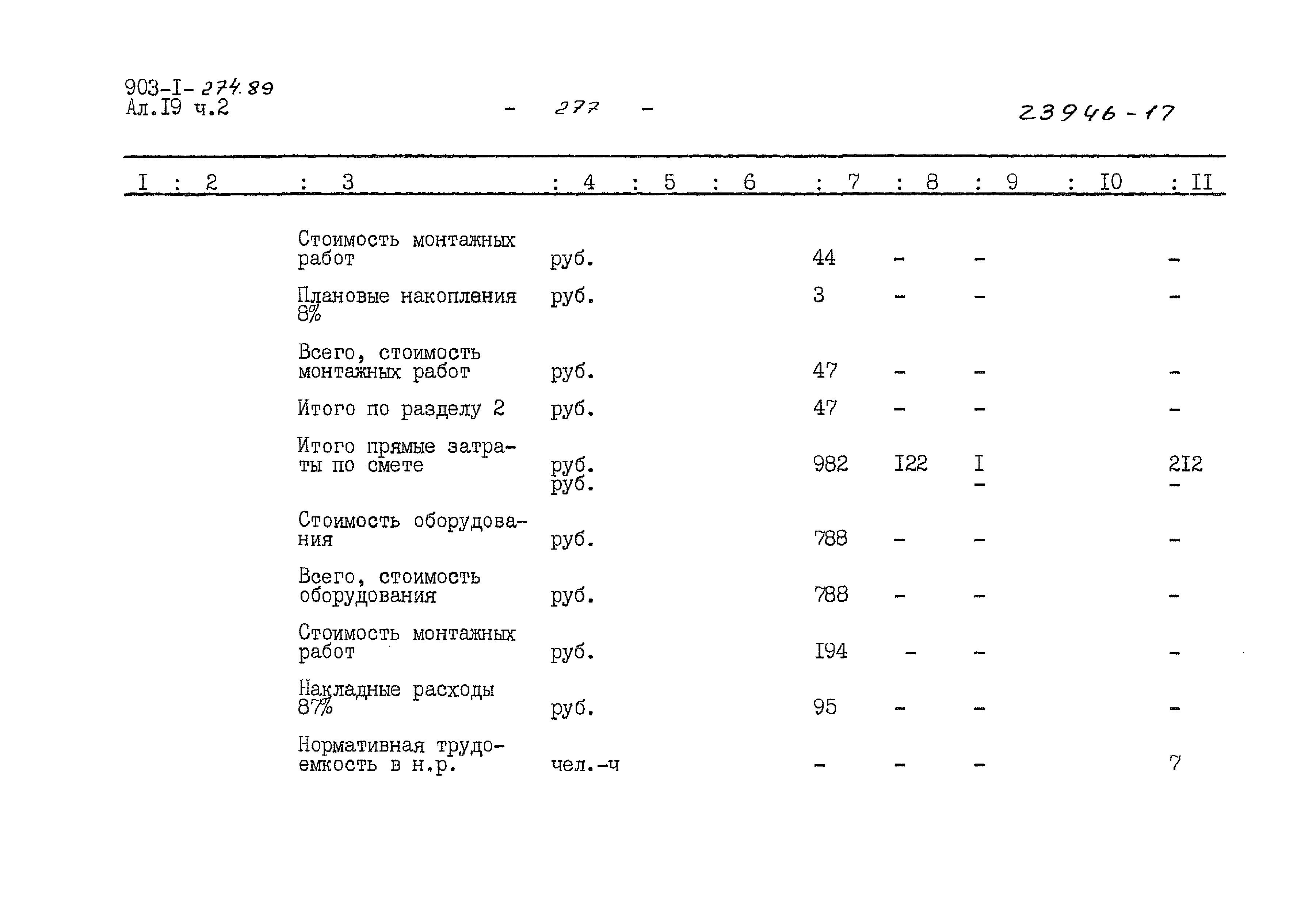 903-I-274.89
Ал.I9 ч.2

- 277 -

23946-17

| I | 2 | 3 | 4 | 5 | 6 | 7 | 8 | 9 | I0 | II |
|---|---|---|---|---|---|---|---|---|---|---|
| | | Стоимость монтажных работ | руб. | | | 44 | - | - | | - |
| | | Плановые накопления 8% | руб. | | | 3 | - | - | | - |
| | | Всего, стоимость монтажных работ | руб. | | | 47 | - | - | | - |
| | | Итого по разделу 2 | руб. | | | 47 | - | - | | - |
| | | Итого прямые затраты по смете | руб. руб. | | | 982 | I22 | I - | | 2I2 - |
| | | Стоимость оборудования | руб. | | | 788 | - | - | | - |
| | | Всего, стоимость оборудования | руб. | | | 788 | - | - | | - |
| | | Стоимость монтажных работ | руб. | | | I94 | - | - | | - |
| | | Накладные расходы 87% | руб. | | | 95 | - | - | | - |
| | | Нормативная трудоемкость в н.р. | чел.-ч | | | - | - | - | | 7 |